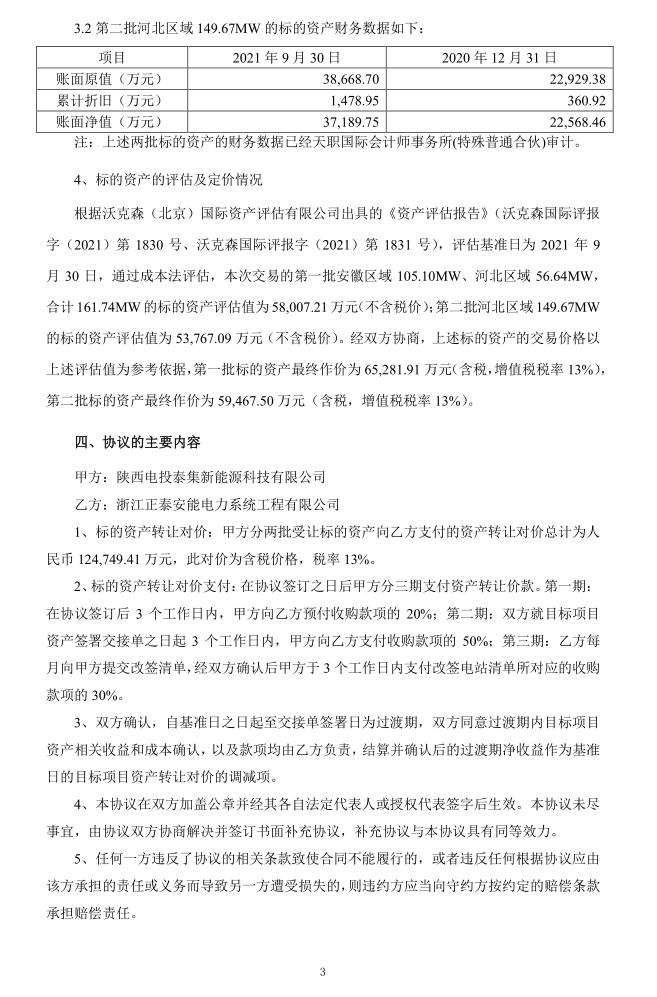 3.2 第二批河北区域 149.67MW 的标的资产财务数据如下：

| 项目 | 2021 年 9 月 30 日 | 2020 年 12 月 31 日 |
|---|---|---|
| 账面原值（万元） | 38,668.70 | 22,929.38 |
| 累计折旧（万元） | 1,478.95 | 360.92 |
| 账面净值（万元） | 37,189.75 | 22,568.46 |

注：上述两批标的资产的财务数据已经天职国际会计师事务所(特殊普通合伙)审计。

4、标的资产的评估及定价情况

根据沃克森（北京）国际资产评估有限公司出具的《资产评估报告》（沃克森国际评报字（2021）第 1830 号、沃克森国际评报字（2021）第 1831 号），评估基准日为 2021 年 9 月 30 日，通过成本法评估，本次交易的第一批安徽区域 105.10MW、河北区域 56.64MW，合计 161.74MW 的标的资产评估值为 58,007.21 万元(不含税价)；第二批河北区域 149.67MW 的标的资产评估值为 53,767.09 万元（不含税价）。经双方协商，上述标的资产的交易价格以上述评估值为参考依据，第一批标的资产最终作价为 65,281.91 万元（含税，增值税税率 13%），第二批标的资产最终作价为 59,467.50 万元（含税，增值税税率 13%）。

四、协议的主要内容

甲方：陕西电投泰集新能源科技有限公司

乙方：浙江正泰安能电力系统工程有限公司

1、标的资产转让对价：甲方分两批受让标的资产向乙方支付的资产转让对价总计为人民币 124,749.41 万元，此对价为含税价格，税率 13%。

2、标的资产转让对价支付：在协议签订之日后甲方分三期支付资产转让价款。第一期：在协议签订后 3 个工作日内，甲方向乙方预付收购款项的 20%；第二期：双方就目标项目资产签署交接单之日起 3 个工作日内，甲方向乙方支付收购款项的 50%；第三期：乙方每月向甲方提交改签清单，经双方确认后甲方于 3 个工作日内支付改签电站清单所对应的收购款项的 30%。

3、双方确认，自基准日之日起至交接单签署日为过渡期，双方同意过渡期内目标项目资产相关收益和成本确认，以及款项均由乙方负责，结算并确认后的过渡期净收益作为基准日的目标项目资产转让对价的调减项。

4、本协议在双方加盖公章并经其各自法定代表人或授权代表签字后生效。本协议未尽事宜，由协议双方协商解决并签订书面补充协议，补充协议与本协议具有同等效力。

5、任何一方违反了协议的相关条款致使合同不能履行的，或者违反任何根据协议应由该方承担的责任或义务而导致另一方遭受损失的，则违约方应当向守约方按约定的赔偿条款承担赔偿责任。

3